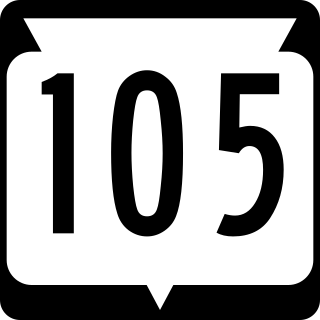 105